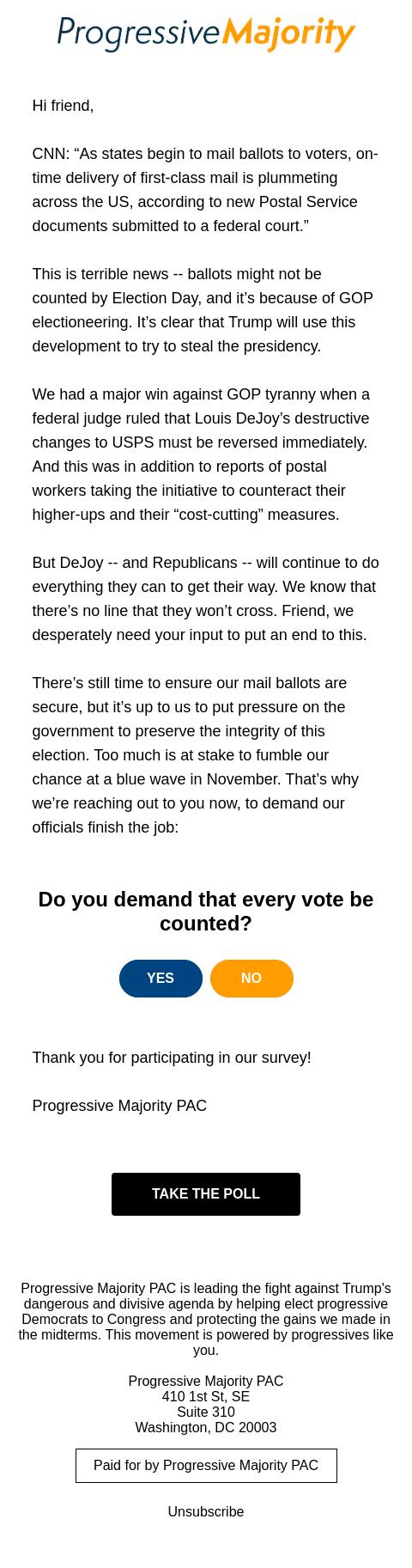 ProgressiveMajority

Hi friend,

CNN: “As states begin to mail ballots to voters, on-time delivery of first-class mail is plummeting across the US, according to new Postal Service documents submitted to a federal court.”

This is terrible news -- ballots might not be counted by Election Day, and it’s because of GOP electioneering. It’s clear that Trump will use this development to try to steal the presidency.

We had a major win against GOP tyranny when a federal judge ruled that Louis DeJoy’s destructive changes to USPS must be reversed immediately. And this was in addition to reports of postal workers taking the initiative to counteract their higher-ups and their “cost-cutting” measures.

But DeJoy -- and Republicans -- will continue to do everything they can to get their way. We know that there’s no line that they won’t cross. Friend, we desperately need your input to put an end to this.

There’s still time to ensure our mail ballots are secure, but it’s up to us to put pressure on the government to preserve the integrity of this election. Too much is at stake to fumble our chance at a blue wave in November. That’s why we’re reaching out to you now, to demand our officials finish the job:

Do you demand that every vote be counted?

YES

NO

Thank you for participating in our survey!

Progressive Majority PAC

TAKE THE POLL

Progressive Majority PAC is leading the fight against Trump’s dangerous and divisive agenda by helping elect progressive Democrats to Congress and protecting the gains we made in the midterms. This movement is powered by progressives like you.

Progressive Majority PAC
410 1st St, SE
Suite 310
Washington, DC 20003

Paid for by Progressive Majority PAC

Unsubscribe